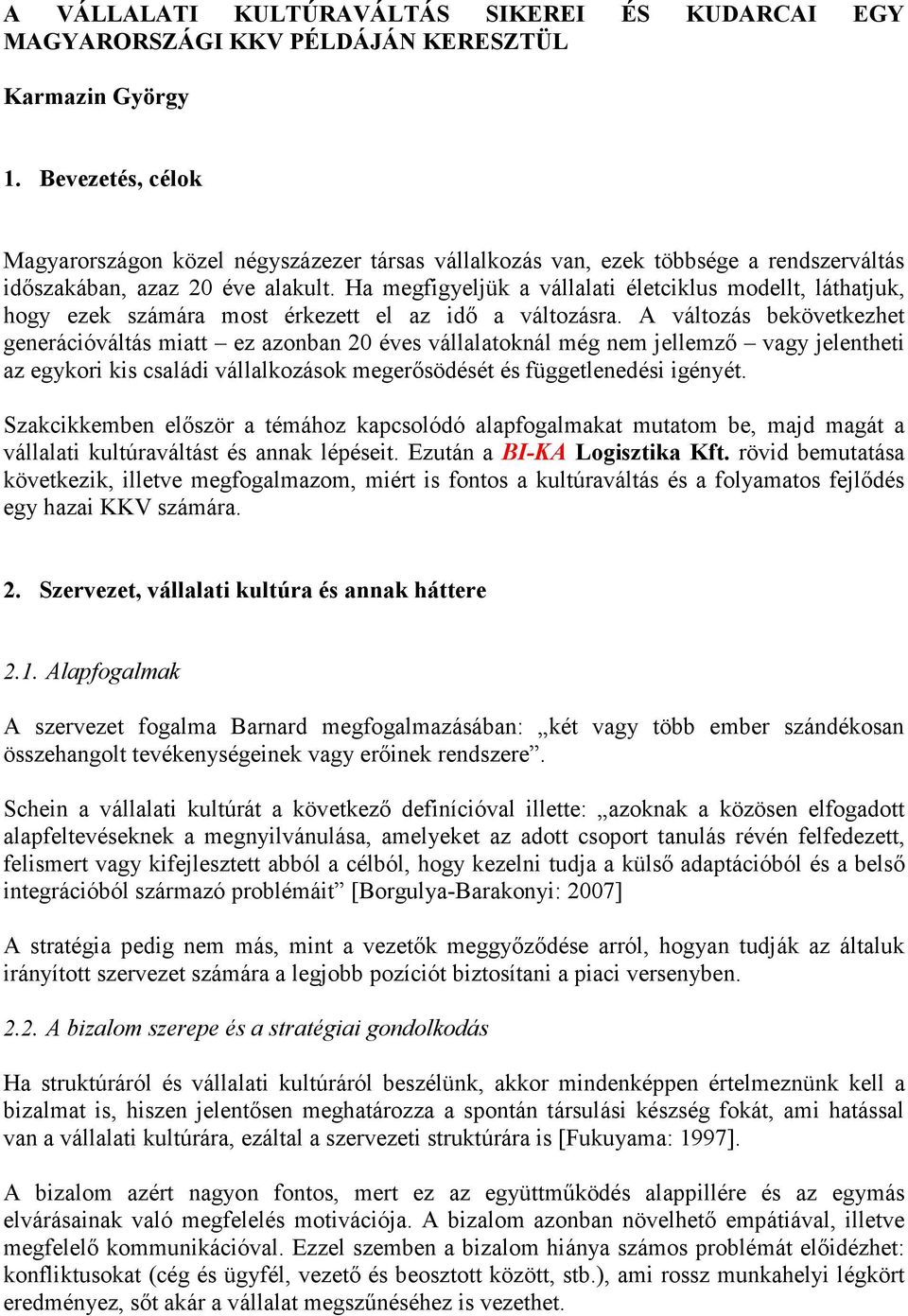 A VÁLLALATI KULTÚRAVÁLTÁS SIKEREI ÉS KUDARCAI EGY MAGYARORSZÁGI KKV PÉLDÁJÁN KERESZTÜL

Karmazin György

1. Bevezetés, célok

Magyarországon közel négyszázezer társas vállalkozás van, ezek többsége a rendszerváltás időszakában, azaz 20 éve alakult. Ha megfigyeljük a vállalati életciklus modellt, láthatjuk, hogy ezek számára most érkezett el az idő a változásra. A változás bekövetkezhet generációváltás miatt – ez azonban 20 éves vállalatoknál még nem jellemző – vagy jelentheti az egykori kis családi vállalkozások megerősödését és függetlenedési igényét.

Szakcikkemben először a témához kapcsolódó alapfogalmakat mutatom be, majd magát a vállalati kultúraváltást és annak lépéseit. Ezután a BI-KA Logisztika Kft. rövid bemutatása következik, illetve megfogalmazom, miért is fontos a kultúraváltás és a folyamatos fejlődés egy hazai KKV számára.

2. Szervezet, vállalati kultúra és annak háttere

2.1. Alapfogalmak

A szervezet fogalma Barnard megfogalmazásában: „két vagy több ember szándékosan összehangolt tevékenységeinek vagy erőinek rendszere”.

Schein a vállalati kultúrát a következő definícióval illette: „azoknak a közösen elfogadott alapfeltevéseknek a megnyilvánulása, amelyeket az adott csoport tanulás révén felfedezett, felismert vagy kifejlesztett abból a célból, hogy kezelni tudja a külső adaptációból és a belső integrációból származó problémáit” [Borgulya-Barakonyi: 2007]

A stratégia pedig nem más, mint a vezetők meggyőződése arról, hogyan tudják az általuk irányított szervezet számára a legjobb pozíciót biztosítani a piaci versenyben.

2.2. A bizalom szerepe és a stratégiai gondolkodás

Ha struktúráról és vállalati kultúráról beszélünk, akkor mindenképpen értelmeznünk kell a bizalmat is, hiszen jelentősen meghatározza a spontán társulási készség fokát, ami hatással van a vállalati kultúrára, ezáltal a szervezeti struktúrára is [Fukuyama: 1997].

A bizalom azért nagyon fontos, mert ez az együttműködés alappillére és az egymás elvárásainak való megfelelés motivációja. A bizalom azonban növelhető empátiával, illetve megfelelő kommunikációval. Ezzel szemben a bizalom hiánya számos problémát előidézhet: konfliktusokat (cég és ügyfél, vezető és beosztott között, stb.), ami rossz munkahelyi légkört eredményez, sőt akár a vállalat megszűnéséhez is vezethet.